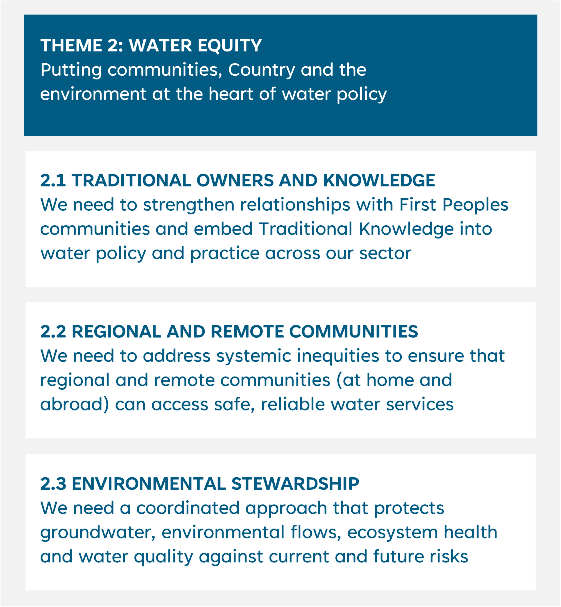 THEME 2: WATER EQUITY
Putting communities, Country and the environment at the heart of water policy

2.1 TRADITIONAL OWNERS AND KNOWLEDGE
We need to strengthen relationships with First Peoples communities and embed Traditional Knowledge into water policy and practice across our sector

2.2 REGIONAL AND REMOTE COMMUNITIES
We need to address systemic inequities to ensure that regional and remote communities (at home and abroad) can access safe, reliable water services

2.3 ENVIRONMENTAL STEWARDSHIP
We need a coordinated approach that protects groundwater, environmental flows, ecosystem health and water quality against current and future risks